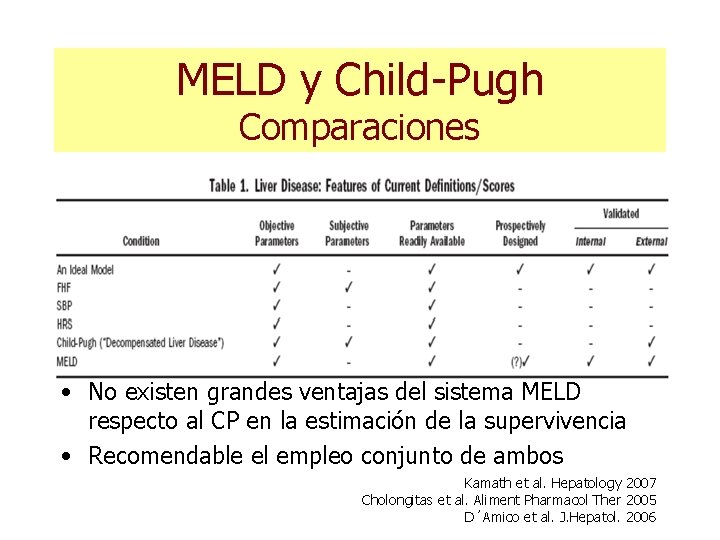 MELD y Child-Pugh
Comparaciones

Table 1. Liver Disease: Features of Current Definitions/Scores

| Condition | Objective Parameters | Subjective Parameters | Parameters Readily Available | Prospectively Designed | Validated Internal | Validated External |
|---|---|---|---|---|---|---|
| An Ideal Model | ✓ | - | ✓ | ✓ | ✓ | ✓ |
| FHF | ✓ | ✓ | ✓ | - | - | - |
| SBP | ✓ | - | ✓ | - | - | - |
| HRS | ✓ | - | ✓ | - | - | - |
| Child-Pugh ("Decompensated Liver Disease") | ✓ | ✓ | ✓ | - | - | ✓ |
| MELD | ✓ | - | ✓ | (?)✓ | ✓ | ✓ |

• No existen grandes ventajas del sistema MELD respecto al CP en la estimación de la supervivencia

• Recomendable el empleo conjunto de ambos

Kamath et al. Hepatology 2007
Cholongitas et al. Aliment Pharmacol Ther 2005
D´Amico et al. J.Hepatol. 2006